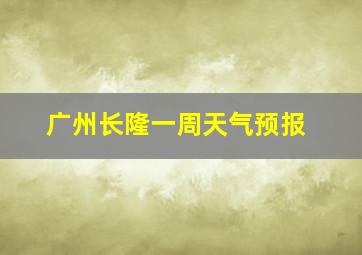 广州长隆一周天气预报